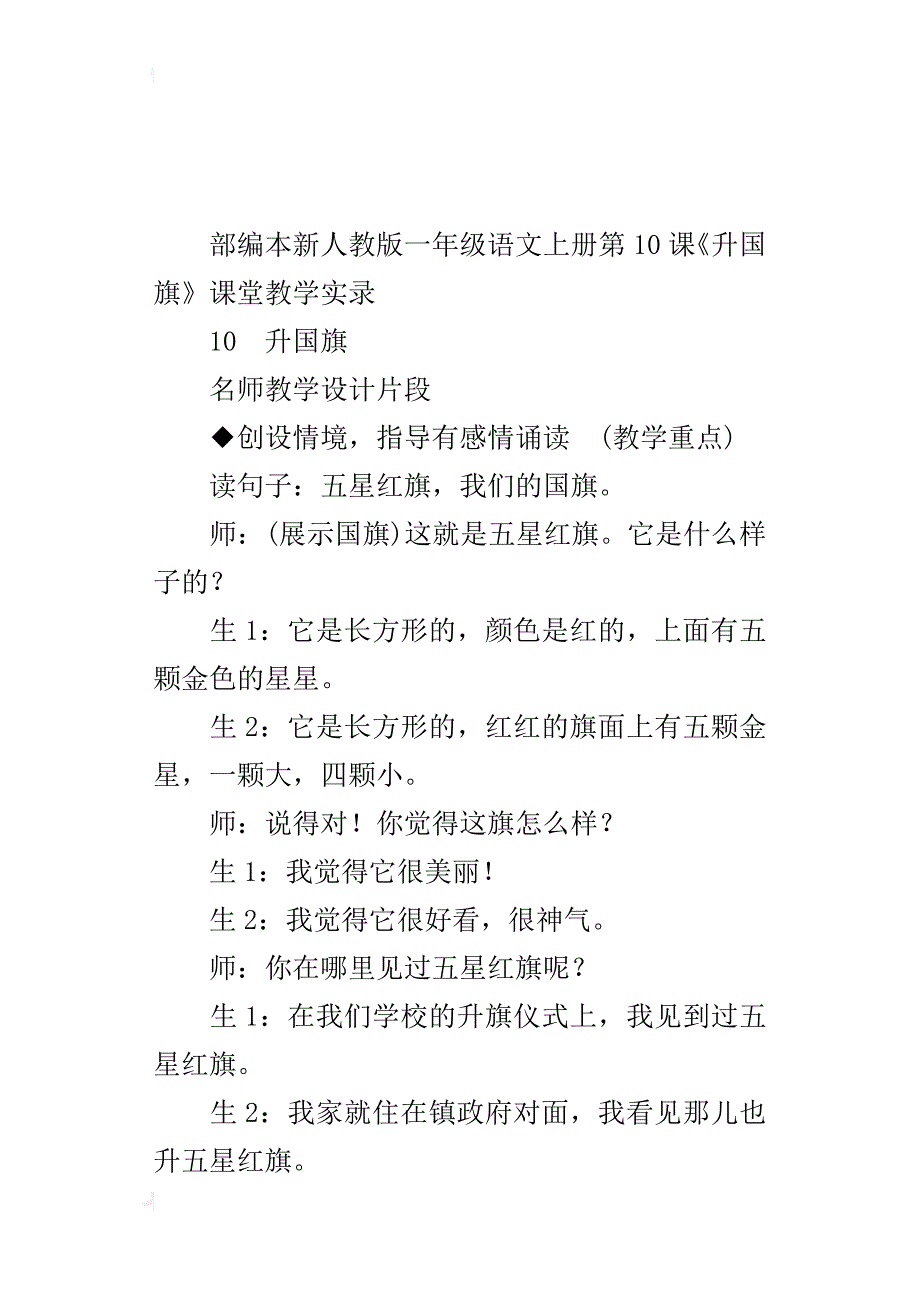 部编本新人教版一年级语文上册第10课《升国旗》课堂教学实录

10　升国旗

名师教学设计片段

◆创设情境，指导有感情诵读　(教学重点)

读句子：五星红旗，我们的国旗。

师：(展示国旗)这就是五星红旗。它是什么样子的？

生1：它是长方形的，颜色是红的，上面有五颗金色的星星。

生2：它是长方形的，红红的旗面上有五颗金星，一颗大，四颗小。

师：说得对！你觉得这旗怎么样？

生1：我觉得它很美丽！

生2：我觉得它很好看，很神气。

师：你在哪里见过五星红旗呢？

生1：在我们学校的升旗仪式上，我见到过五星红旗。

生2：我家就住在镇政府对面，我看见那儿也升五星红旗。